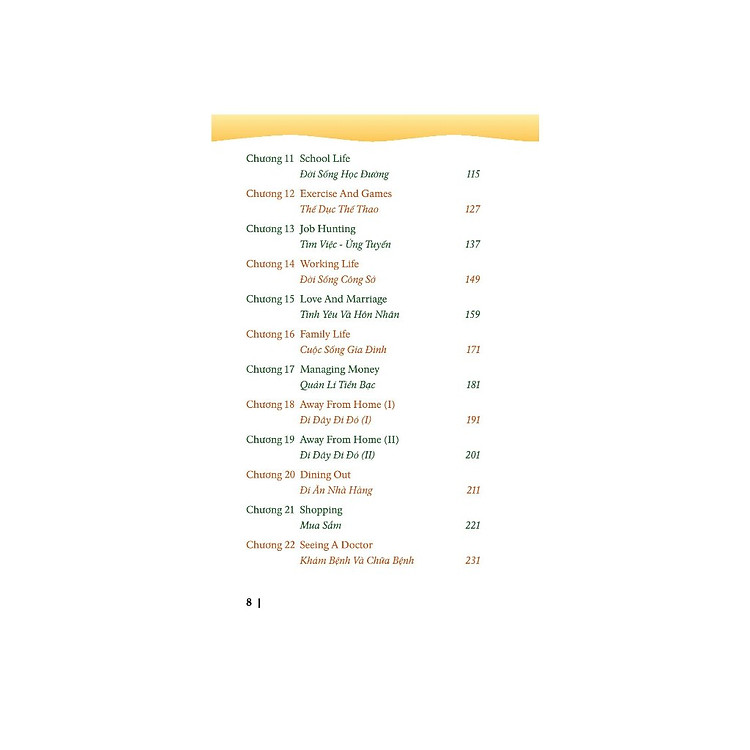 Chương 11 School Life
Đời Sống Học Đường 115

Chương 12 Exercise And Games
Thể Dục Thể Thao 127

Chương 13 Job Hunting
Tìm Việc - Ứng Tuyển 137

Chương 14 Working Life
Đời Sống Công Sở 149

Chương 15 Love And Marriage
Tình Yêu Và Hôn Nhân 159

Chương 16 Family Life
Cuộc Sống Gia Đình 171

Chương 17 Managing Money
Quản Lí Tiền Bạc 181

Chương 18 Away From Home (I)
Đi Đây Đi Đó (I) 191

Chương 19 Away From Home (II)
Đi Đây Đi Đó (II) 201

Chương 20 Dining Out
Đi Ăn Nhà Hàng 211

Chương 21 Shopping
Mua Sắm 221

Chương 22 Seeing A Doctor
Khám Bệnh Và Chữa Bệnh 231

8 |